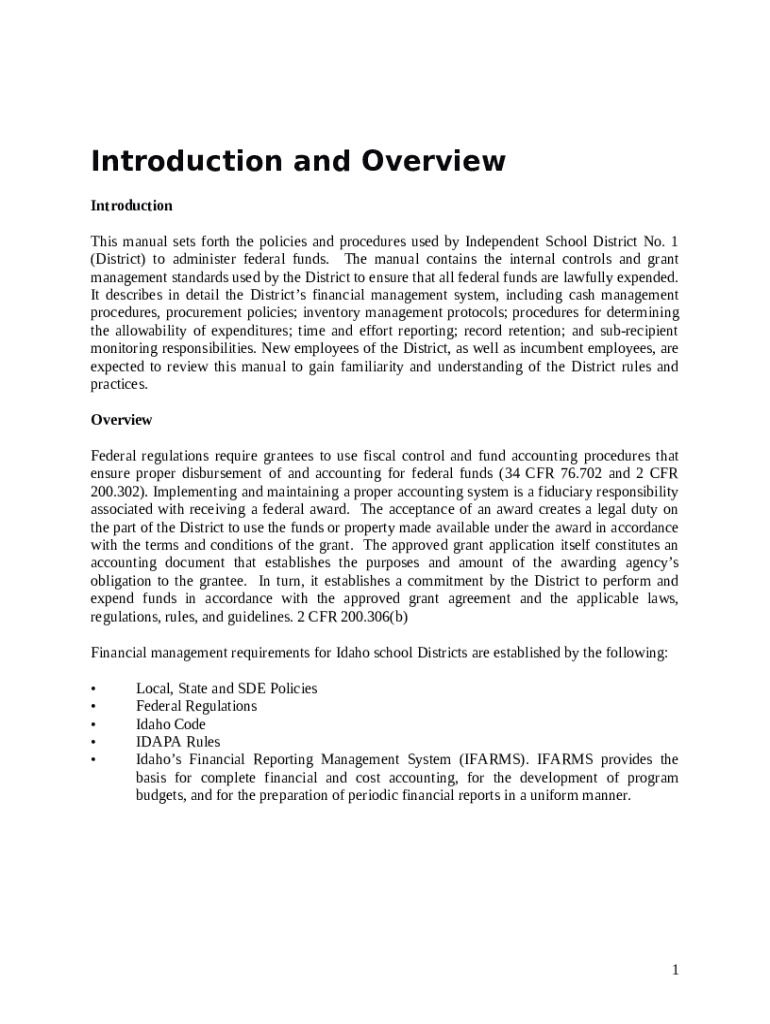 Introduction and Overview

Introduction

This manual sets forth the policies and procedures used by Independent School District No. 1 (District) to administer federal funds. The manual contains the internal controls and grant management standards used by the District to ensure that all federal funds are lawfully expended. It describes in detail the District's financial management system, including cash management procedures, procurement policies; inventory management protocols; procedures for determining the allowability of expenditures; time and effort reporting; record retention; and sub-recipient monitoring responsibilities. New employees of the District, as well as incumbent employees, are expected to review this manual to gain familiarity and understanding of the District rules and practices.

Overview

Federal regulations require grantees to use fiscal control and fund accounting procedures that ensure proper disbursement of and accounting for federal funds (34 CFR 76.702 and 2 CFR 200.302). Implementing and maintaining a proper accounting system is a fiduciary responsibility associated with receiving a federal award. The acceptance of an award creates a legal duty on the part of the District to use the funds or property made available under the award in accordance with the terms and conditions of the grant. The approved grant application itself constitutes an accounting document that establishes the purposes and amount of the awarding agency's obligation to the grantee. In turn, it establishes a commitment by the District to perform and expend funds in accordance with the approved grant agreement and the applicable laws, regulations, rules, and guidelines. 2 CFR 200.306(b)

Financial management requirements for Idaho school Districts are established by the following:

• Local, State and SDE Policies
• Federal Regulations
• Idaho Code
• IDAPA Rules
• Idaho's Financial Reporting Management System (IFARMS). IFARMS provides the basis for complete financial and cost accounting, for the development of program budgets, and for the preparation of periodic financial reports in a uniform manner.

1